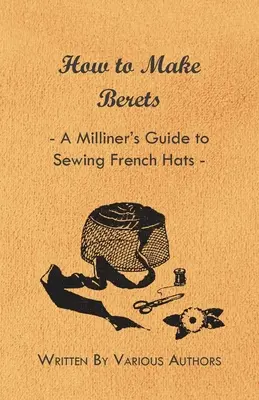 How to Make Berets

- A Milliner's Guide to Sewing French Hats -

Written By Various Authors